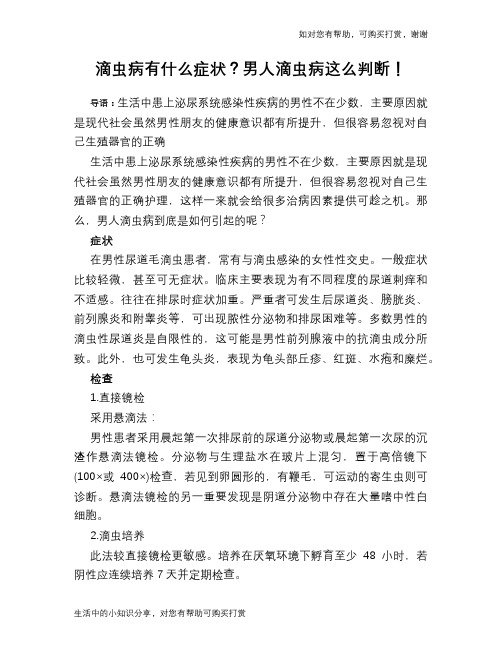 如对您有帮助，可购买打赏，谢谢

滴虫病有什么症状？男人滴虫病这么判断！

导语：生活中患上泌尿系统感染性疾病的男性不在少数，主要原因就是现代社会虽然男性朋友的健康意识都有所提升，但很容易忽视对自己生殖器官的正确

生活中患上泌尿系统感染性疾病的男性不在少数，主要原因就是现代社会虽然男性朋友的健康意识都有所提升，但很容易忽视对自己生殖器官的正确护理，这样一来就会给很多治病因素提供可趁之机。那么，男人滴虫病到底是如何引起的呢？

症状

在男性尿道毛滴虫患者，常有与滴虫感染的女性性交史。一般症状比较轻微，甚至可无症状。临床主要表现为有不同程度的尿道刺痒和不适感。往往在排尿时症状加重。严重者可发生后尿道炎、膀胱炎、前列腺炎和附睾炎等，可出现脓性分泌物和排尿困难等。多数男性的滴虫性尿道炎是自限性的，这可能是男性前列腺液中的抗滴虫成分所致。此外，也可发生龟头炎，表现为龟头部丘疹、红斑、水疱和糜烂。

检查

1.直接镜检

采用悬滴法：

男性患者采用晨起第一次排尿前的尿道分泌物或晨起第一次尿的沉渣作悬滴法镜检。分泌物与生理盐水在玻片上混匀，置于高倍镜下(100×或 400×)检查，若见到卵圆形的，有鞭毛，可运动的寄生虫则可诊断。悬滴法镜检的另一重要发现是阴道分泌物中存在大量嗜中性白细胞。

2.滴虫培养

此法较直接镜检更敏感。培养在厌氧环境下孵育至少 48 小时，若阴性应连续培养 7 天并定期检查。

生活中的小知识分享，对您有帮助可购买打赏